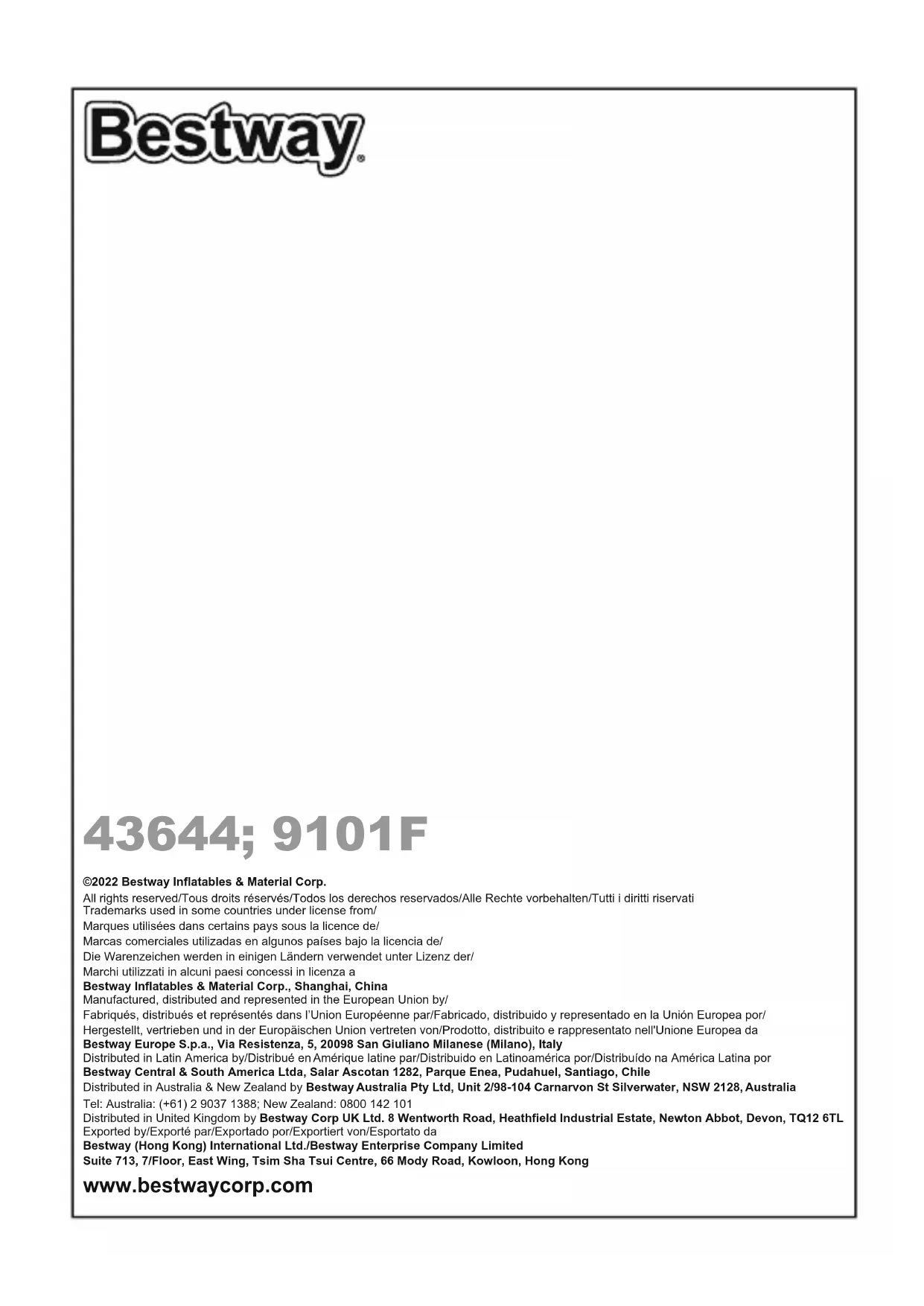 Bestway®

43644; 9101F

©2022 Bestway Inflatables & Material Corp.

All rights reserved/Tous droits réservés/Todos los derechos reservados/Alle Rechte vorbehalten/Tutti i diritti riservati
Trademarks used in some countries under license from/
Marques utilisées dans certains pays sous la licence de/
Marcas comerciales utilizadas en algunos países bajo la licencia de/
Die Warenzeichen werden in einigen Ländern verwendet unter Lizenz der/
Marchi utilizzati in alcuni paesi concessi in licenza a
Bestway Inflatables & Material Corp., Shanghai, China
Manufactured, distributed and represented in the European Union by/
Fabriqués, distribués et représentés dans l'Union Européenne par/Fabricado, distribuido y representado en la Unión Europea por/
Hergestellt, vertrieben und in der Europäischen Union vertreten von/Prodotto, distribuito e rappresentato nell'Unione Europea da
Bestway Europe S.p.a., Via Resistenza, 5, 20098 San Giuliano Milanese (Milano), Italy
Distributed in Latin America by/Distribué en Amérique latine par/Distribuido en Latinoamérica por/Distribuído na América Latina por
Bestway Central & South America Ltda, Salar Ascotan 1282, Parque Enea, Pudahuel, Santiago, Chile
Distributed in Australia & New Zealand by Bestway Australia Pty Ltd, Unit 2/98-104 Carnarvon St Silverwater, NSW 2128, Australia
Tel: Australia: (+61) 2 9037 1388; New Zealand: 0800 142 101
Distributed in United Kingdom by Bestway Corp UK Ltd. 8 Wentworth Road, Heathfield Industrial Estate, Newton Abbot, Devon, TQ12 6TL
Exported by/Exporté par/Exportado por/Exportiert von/Esportato da
Bestway (Hong Kong) International Ltd./Bestway Enterprise Company Limited
Suite 713, 7/Floor, East Wing, Tsim Sha Tsui Centre, 66 Mody Road, Kowloon, Hong Kong

www.bestwaycorp.com